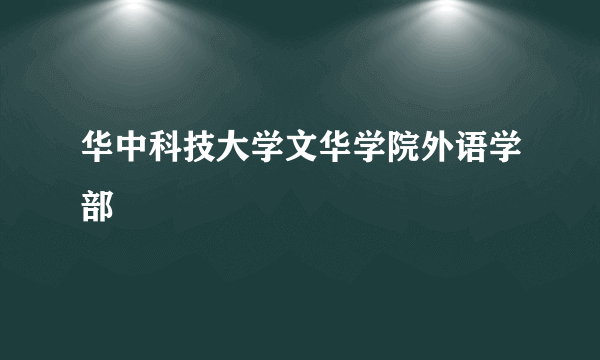 华中科技大学文华学院外语学部